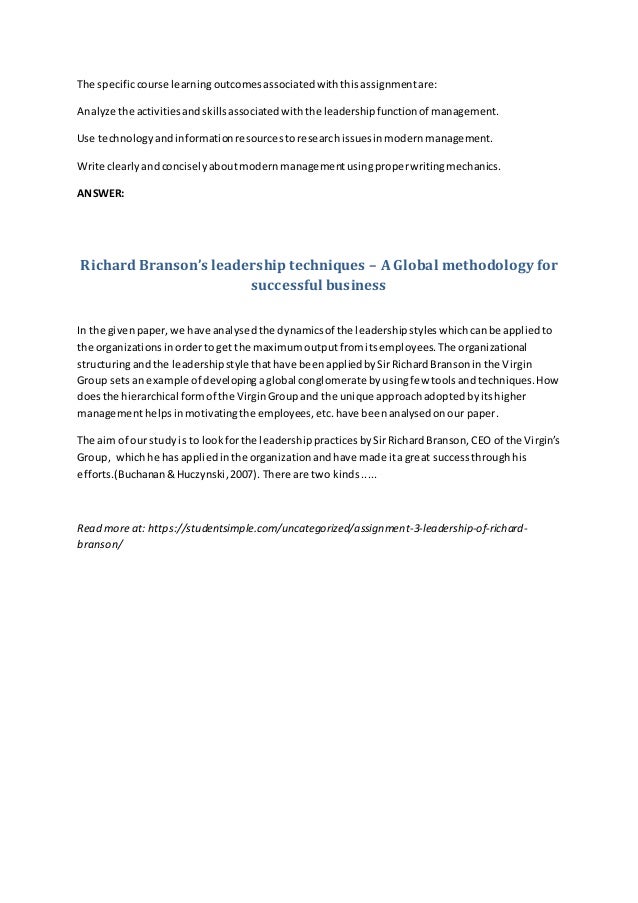 The specific course learning outcomes associated with this assignment are:

Analyze the activities and skills associated with the leadership function of management.

Use technology and information resources to research issues in modern management.

Write clearly and concisely about modern management using proper writing mechanics.

ANSWER:

Richard Branson's leadership techniques – A Global methodology for successful business

In the given paper, we have analysed the dynamics of the leadership styles which can be applied to the organizations in order to get the maximum output from its employees. The organizational structuring and the leadership style that have been applied by Sir Richard Branson in the Virgin Group sets an example of developing a global conglomerate by using few tools and techniques. How does the hierarchical form of the Virgin Group and the unique approach adopted by its higher management helps in motivating the employees, etc. have been analysed on our paper.

The aim of our study is to look for the leadership practices by Sir Richard Branson, CEO of the Virgin's Group, which he has applied in the organization and have made it a great success through his efforts.(Buchanan & Huczynski, 2007). There are two kinds.....

Read more at: https://studentsimple.com/uncategorized/assignment-3-leadership-of-richard-branson/